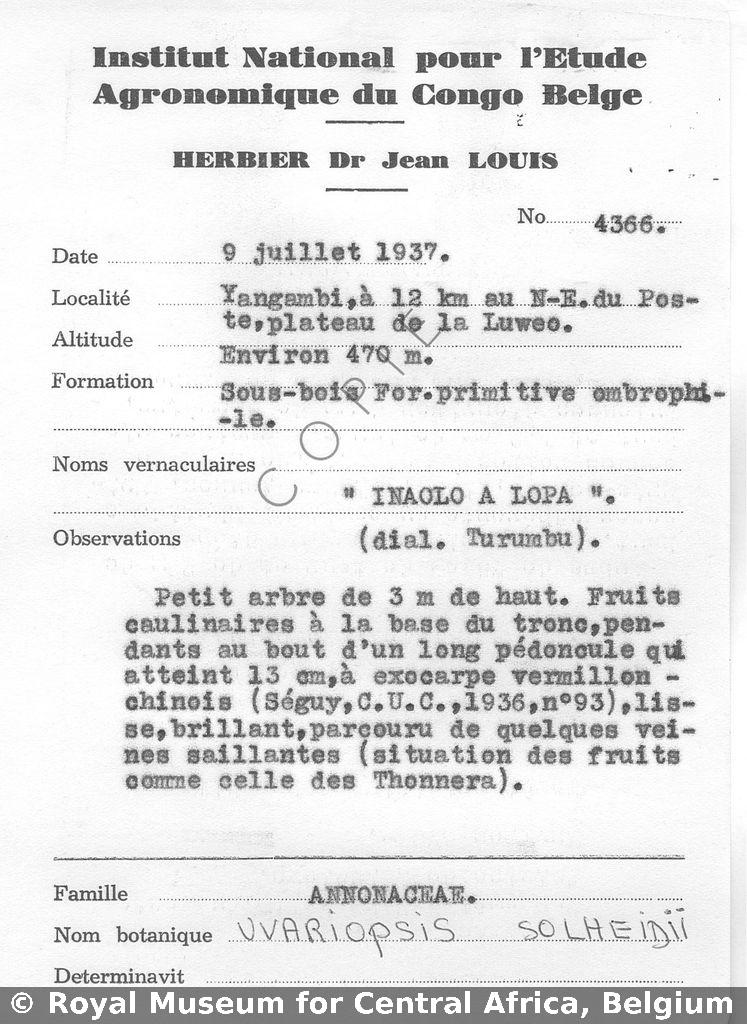 Institut National pour l'Etude Agronomique du Congo Belge

HERBIER Dr Jean LOUIS

No 4366.

Date 9 juillet 1937.

Localité Yangambi,à 12 km au N-E.du Poste,plateau de la Luweo.

Altitude Environ 470 m.

Formation Sous-bois For.primitive ombrophile.

Noms vernaculaires " INAOLO A LOPA ".

Observations (dial. Turumbu).

Petit arbre de 3 m de haut. Fruits caulinaires à la base du tronc,pendants au bout d'un long pédoncule qui atteint 13 cm,à exocarpe vermillon-chinois (Séguy,C.U.C.,1936,n°93),lisse,brillant,parcouru de quelques veines saillantes (situation des fruits comme celle des Thonnera).

Famille ANNONACEAE.

Nom botanique UVARIOPSIS SOLHEIDII

Determinavit

© Royal Museum for Central Africa, Belgium